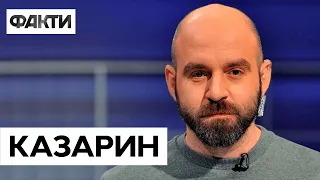 ФАКТИ

КАЗАРИН